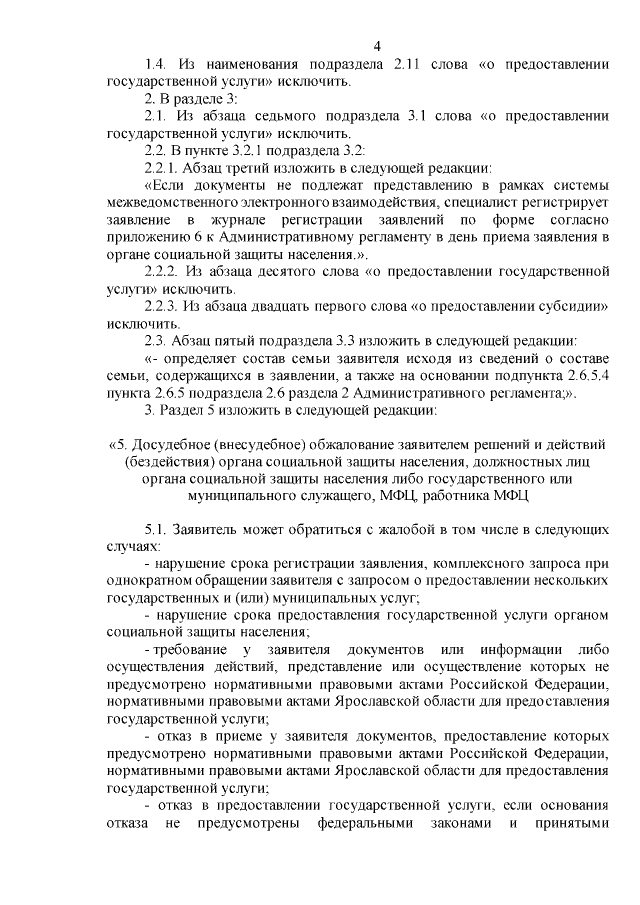 4

1.4. Из наименования подраздела 2.11 слова «о предоставлении государственной услуги» исключить.

2. В разделе 3:

2.1. Из абзаца седьмого подраздела 3.1 слова «о предоставлении государственной услуги» исключить.

2.2. В пункте 3.2.1 подраздела 3.2:

2.2.1. Абзац третий изложить в следующей редакции:

«Если документы не подлежат представлению в рамках системы межведомственного электронного взаимодействия, специалист регистрирует заявление в журнале регистрации заявлений по форме согласно приложению 6 к Административному регламенту в день приема заявления в органе социальной защиты населения.».

2.2.2. Из абзаца десятого слова «о предоставлении государственной услуги» исключить.

2.2.3. Из абзаца двадцать первого слова «о предоставлении субсидии» исключить.

2.3. Абзац пятый подраздела 3.3 изложить в следующей редакции:

«- определяет состав семьи заявителя исходя из сведений о составе семьи, содержащихся в заявлении, а также на основании подпункта 2.6.5.4 пункта 2.6.5 подраздела 2.6 раздела 2 Административного регламента;».

3. Раздел 5 изложить в следующей редакции:

«5. Досудебное (внесудебное) обжалование заявителем решений и действий (бездействия) органа социальной защиты населения, должностных лиц органа социальной защиты населения либо государственного или муниципального служащего, МФЦ, работника МФЦ

5.1. Заявитель может обратиться с жалобой в том числе в следующих случаях:

- нарушение срока регистрации заявления, комплексного запроса при однократном обращении заявителя с запросом о предоставлении нескольких государственных и (или) муниципальных услуг;

- нарушение срока предоставления государственной услуги органом социальной защиты населения;

- требование у заявителя документов или информации либо осуществления действий, представление или осуществление которых не предусмотрено нормативными правовыми актами Российской Федерации, нормативными правовыми актами Ярославской области для предоставления государственной услуги;

- отказ в приеме у заявителя документов, предоставление которых предусмотрено нормативными правовыми актами Российской Федерации, нормативными правовыми актами Ярославской области для предоставления государственной услуги;

- отказ в предоставлении государственной услуги, если основания отказа не предусмотрены федеральными законами и принятыми